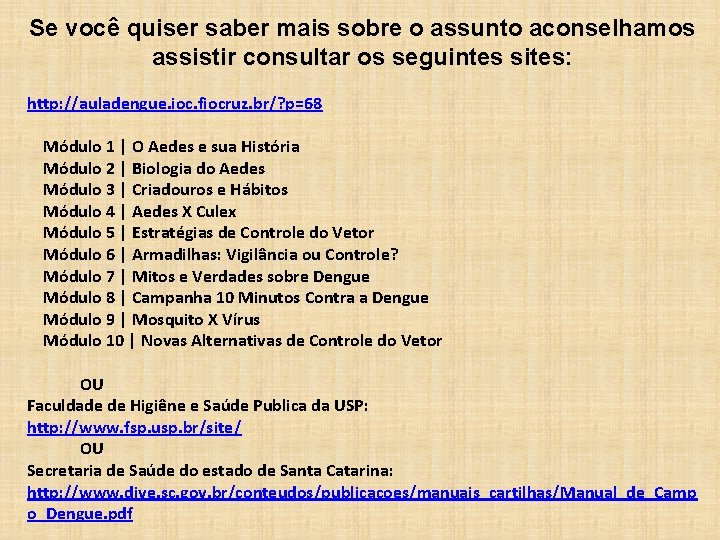 Se você quiser saber mais sobre o assunto aconselhamos assistir consultar os seguintes sites:

http://auladengue.ioc.fiocruz.br/?p=68

Módulo 1 | O Aedes e sua História
Módulo 2 | Biologia do Aedes
Módulo 3 | Criadouros e Hábitos
Módulo 4 | Aedes X Culex
Módulo 5 | Estratégias de Controle do Vetor
Módulo 6 | Armadilhas: Vigilância ou Controle?
Módulo 7 | Mitos e Verdades sobre Dengue
Módulo 8 | Campanha 10 Minutos Contra a Dengue
Módulo 9 | Mosquito X Vírus
Módulo 10 | Novas Alternativas de Controle do Vetor

OU
Faculdade de Higiêne e Saúde Publica da USP:
http://www.fsp.usp.br/site/
OU
Secretaria de Saúde do estado de Santa Catarina:
http://www.dive.sc.gov.br/conteudos/publicacoes/manuais_cartilhas/Manual_de_Campo_Dengue.pdf